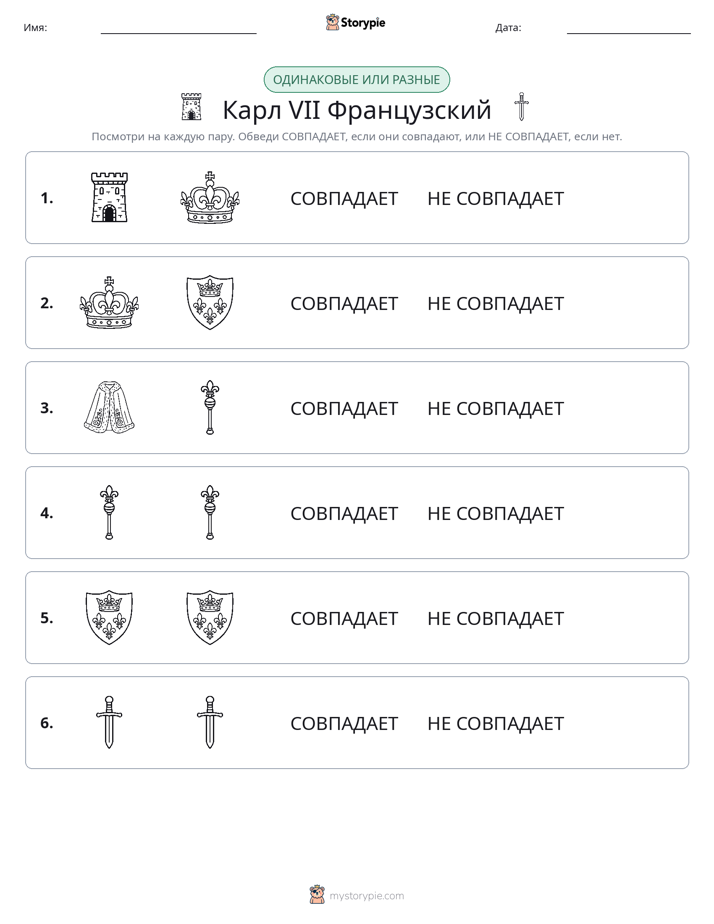 Имя: ____ Storypie Дата: ____

ОДИНАКОВЫЕ ИЛИ РАЗНЫЕ

Карл VII Французский

Посмотри на каждую пару. Обведи СОВПАДАЕТ, если они совпадают, или НЕ СОВПАДАЕТ, если нет.

1. СОВПАДАЕТ НЕ СОВПАДАЕТ

2. СОВПАДАЕТ НЕ СОВПАДАЕТ

3. СОВПАДАЕТ НЕ СОВПАДАЕТ

4. СОВПАДАЕТ НЕ СОВПАДАЕТ

5. СОВПАДАЕТ НЕ СОВПАДАЕТ

6. СОВПАДАЕТ НЕ СОВПАДАЕТ

mystorypie.com